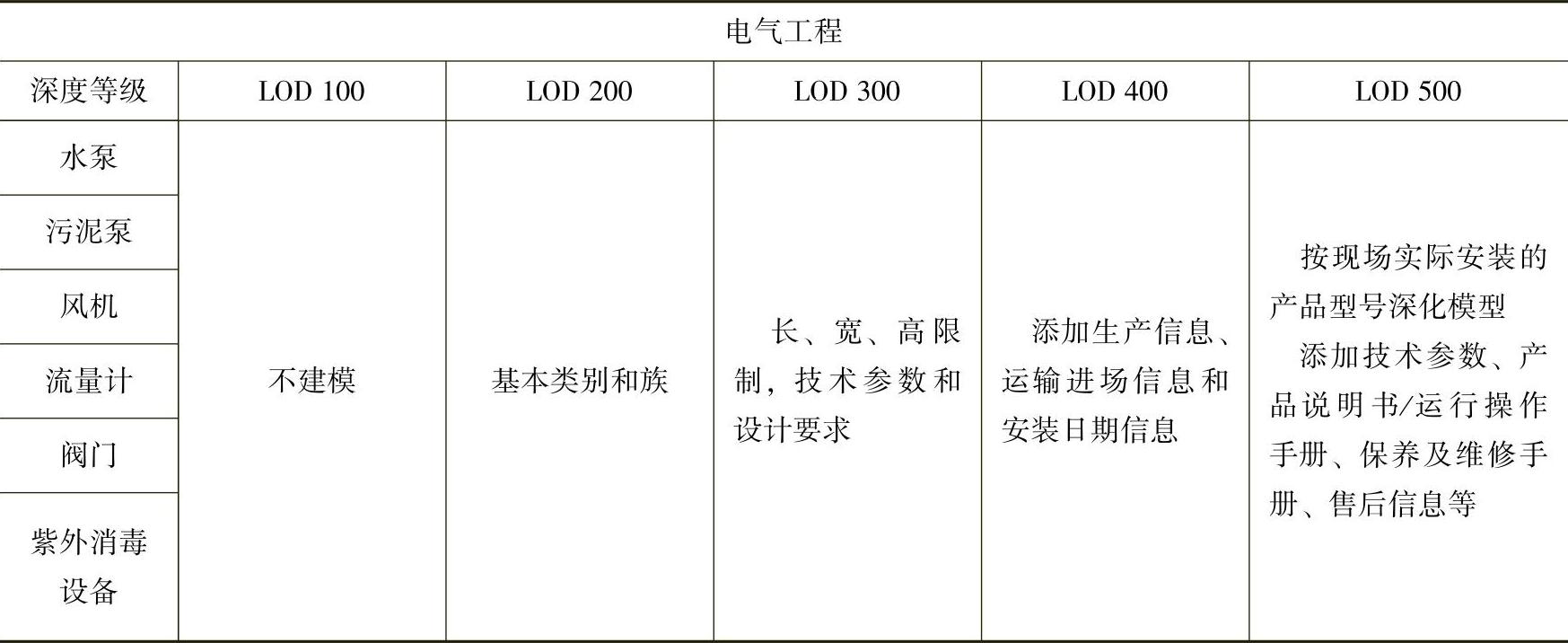 | 电气工程 | | | | | |
|---|---|---|---|---|---|
| 深度等级 | LOD 100 | LOD 200 | LOD 300 | LOD 400 | LOD 500 |
| 水泵 | 不建模 | 基本类别和族 | 长、宽、高限制，技术参数和设计要求 | 添加生产信息、运输进场信息和安装日期信息 | 按现场实际安装的产品型号深化模型 添加技术参数、产品说明书/运行操作手册、保养及维修手册、售后信息等 |
| 污泥泵 | | | | | |
| 风机 | | | | | |
| 流量计 | | | | | |
| 阀门 | | | | | |
| 紫外消毒设备 | | | | | |